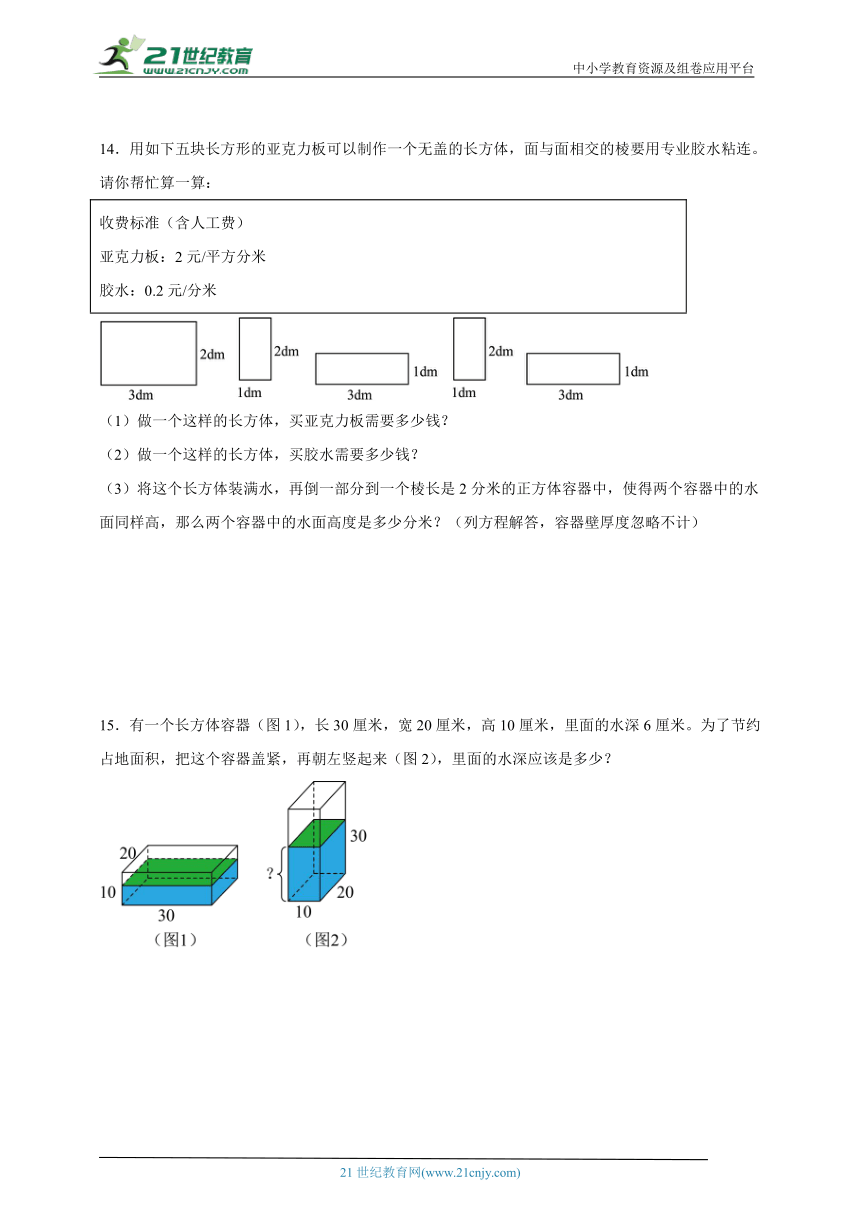 21世纪教育
www.21cnjy.com

中小学教育资源及组卷应用平台

14．用如下五块长方形的亚克力板可以制作一个无盖的长方体，面与面相交的棱要用专业胶水粘连。请你帮忙算一算：

收费标准（含人工费）

亚克力板：2 元/平方分米

胶水：0.2 元/分米

2dm
3dm
2dm
1dm
1dm
3dm
2dm
1dm
1dm
3dm

（1）做一个这样的长方体，买亚克力板需要多少钱？

（2）做一个这样的长方体，买胶水需要多少钱？

（3）将这个长方体装满水，再倒一部分到一个棱长是 2 分米的正方体容器中，使得两个容器中的水面同样高，那么两个容器中的水面高度是多少分米？（列方程解答，容器壁厚度忽略不计）

15．有一个长方体容器（图 1），长 30 厘米，宽 20 厘米，高 10 厘米，里面的水深 6 厘米。为了节约占地面积，把这个容器盖紧，再朝左竖起来（图 2），里面的水深应该是多少？

20
10
30
（图1）

30
?
20
10
（图2）

21 世纪教育网(www.21cnjy.com)